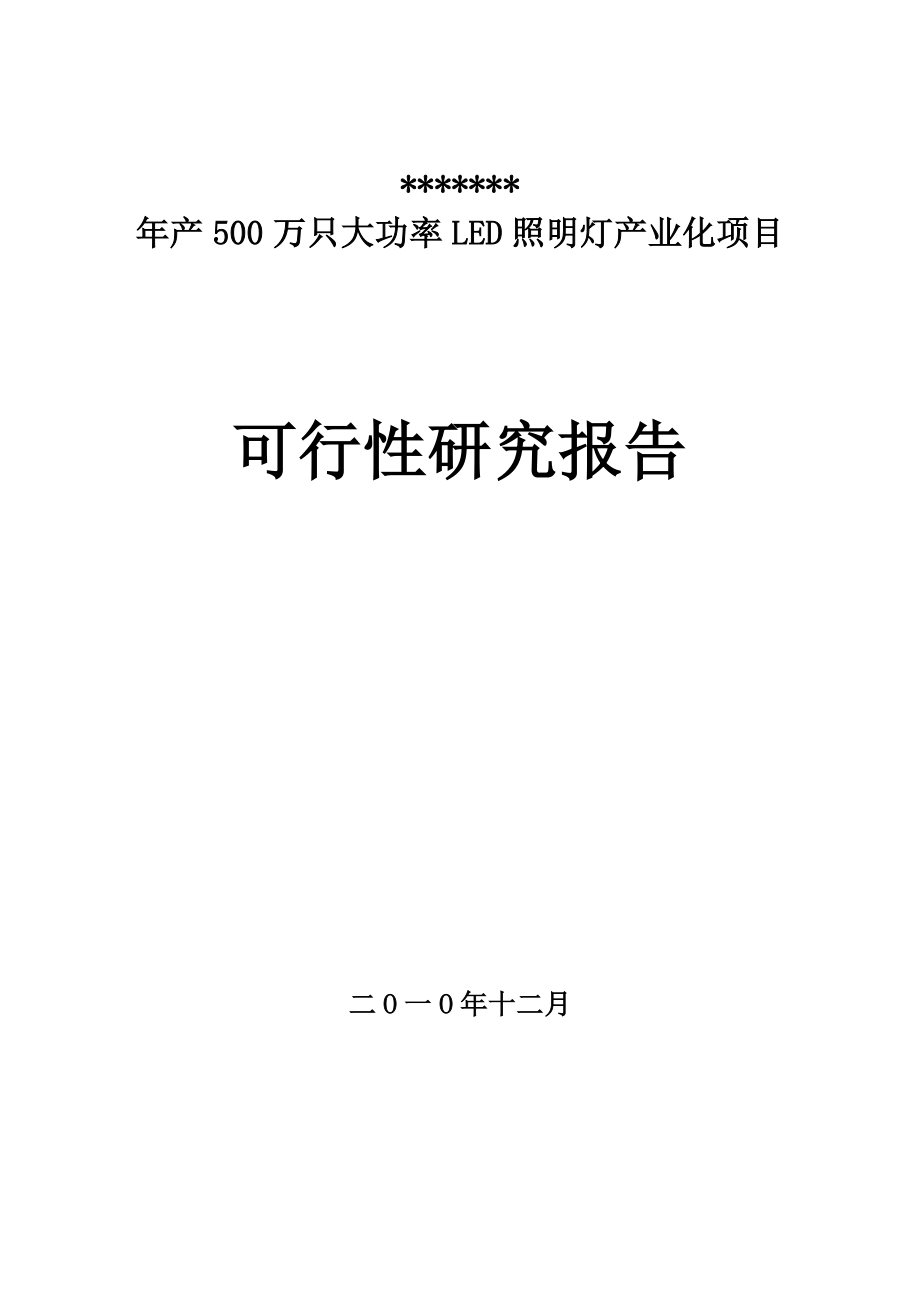 *******
年产500万只大功率LED照明灯产业化项目

可行性研究报告

二０一０年十二月